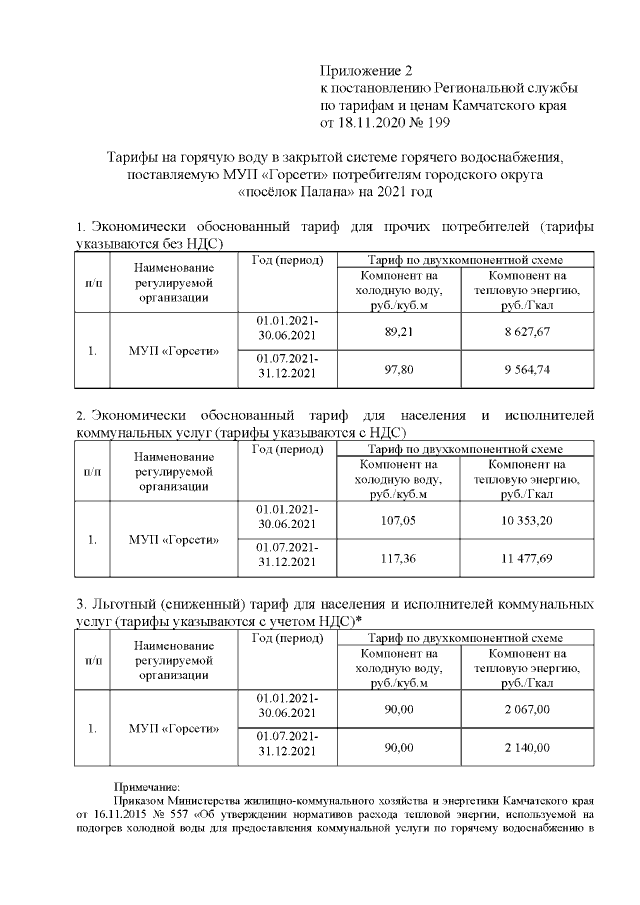 Приложение 2
к постановлению Региональной службы по тарифам и ценам Камчатского края от 18.11.2020 № 199

Тарифы на горячую воду в закрытой системе горячего водоснабжения, поставляемую МУП «Горсети» потребителям городского округа «посёлок Палана» на 2021 год

1. Экономически обоснованный тариф для прочих потребителей (тарифы указываются без НДС)

| п/п | Наименование регулируемой организации | Год (период) | Тариф по двухкомпонентной схеме: Компонент на холодную воду, руб./куб.м | Тариф по двухкомпонентной схеме: Компонент на тепловую энергию, руб./Гкал |
|---|---|---|---|---|
| 1. | МУП «Горсети» | 01.01.2021-30.06.2021 | 89,21 | 8 627,67 |
| | | 01.07.2021-31.12.2021 | 97,80 | 9 564,74 |

2. Экономически обоснованный тариф для населения и исполнителей коммунальных услуг (тарифы указываются с НДС)

| п/п | Наименование регулируемой организации | Год (период) | Тариф по двухкомпонентной схеме: Компонент на холодную воду, руб./куб.м | Тариф по двухкомпонентной схеме: Компонент на тепловую энергию, руб./Гкал |
|---|---|---|---|---|
| 1. | МУП «Горсети» | 01.01.2021-30.06.2021 | 107,05 | 10 353,20 |
| | | 01.07.2021-31.12.2021 | 117,36 | 11 477,69 |

3. Льготный (сниженный) тариф для населения и исполнителей коммунальных услуг (тарифы указываются с учетом НДС)*

| п/п | Наименование регулируемой организации | Год (период) | Тариф по двухкомпонентной схеме: Компонент на холодную воду, руб./куб.м | Тариф по двухкомпонентной схеме: Компонент на тепловую энергию, руб./Гкал |
|---|---|---|---|---|
| 1. | МУП «Горсети» | 01.01.2021-30.06.2021 | 90,00 | 2 067,00 |
| | | 01.07.2021-31.12.2021 | 90,00 | 2 140,00 |

Примечание:
Приказом Министерства жилищно-коммунального хозяйства и энергетики Камчатского края от 16.11.2015 № 557 «Об утверждении нормативов расхода тепловой энергии, используемой на подогрев холодной воды для предоставления коммунальной услуги по горячему водоснабжению в